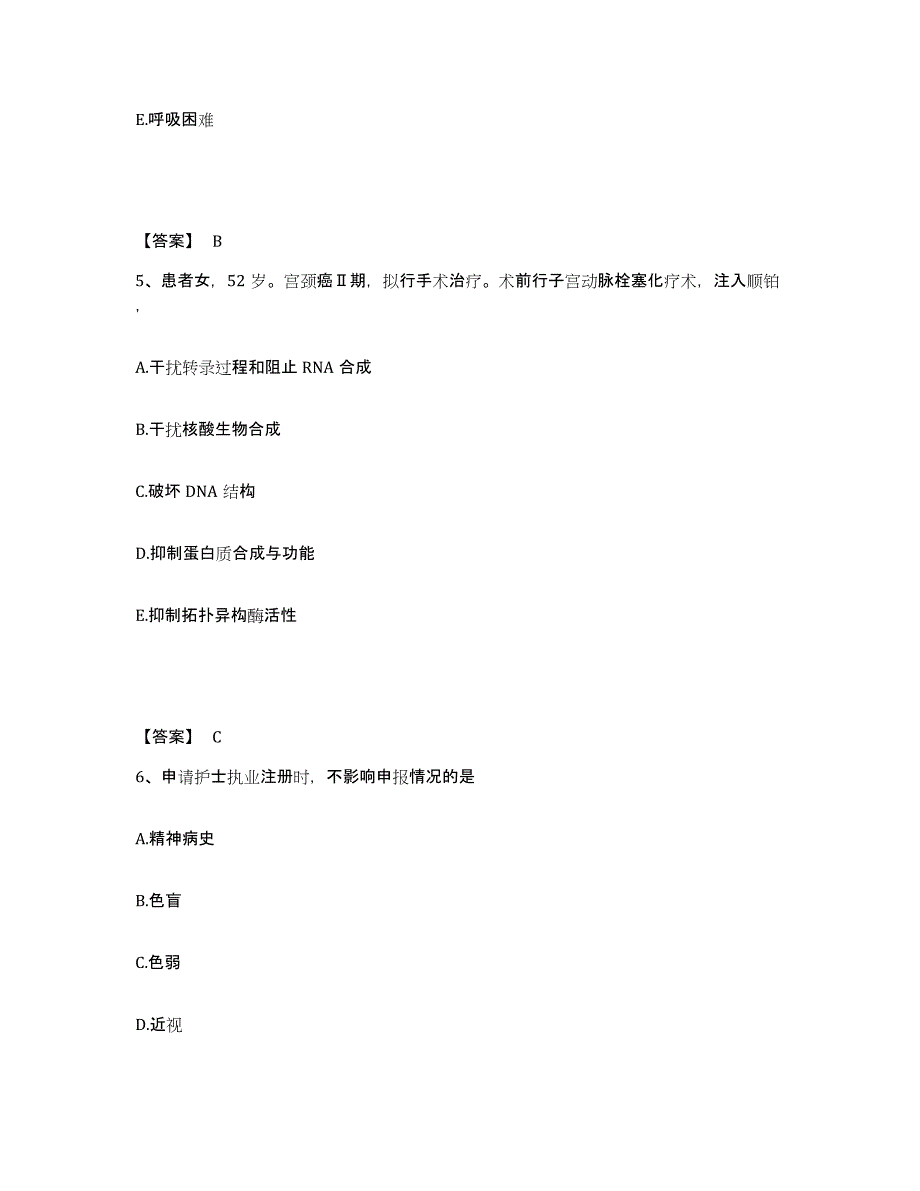 E.呼吸困难

【答案】 B

5、患者女，52 岁。宫颈癌Ⅱ期，拟行手术治疗。术前行子宫动脉栓塞化疗术，注入顺铂，

A.干扰转录过程和阻止 RNA 合成

B.干扰核酸生物合成

C.破坏 DNA 结构

D.抑制蛋白质合成与功能

E.抑制拓扑异构酶活性

【答案】 C

6、申请护士执业注册时，不影响申报情况的是

A.精神病史

B.色盲

C.色弱

D.近视